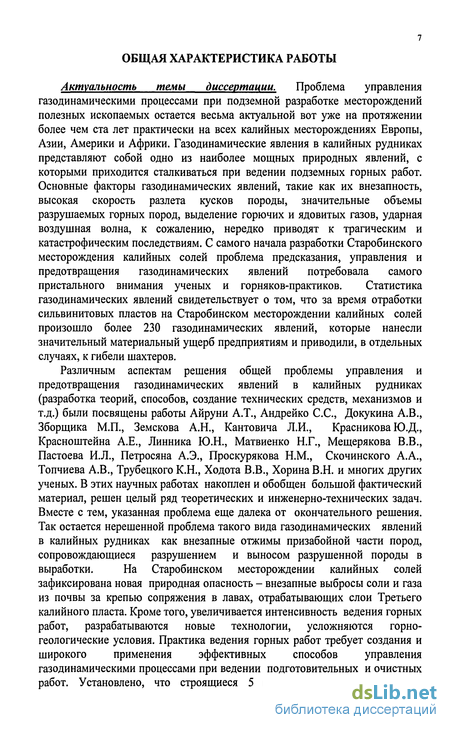 7

ОБЩАЯ ХАРАКТЕРИСТИКА РАБОТЫ

Актуальность темы диссертации. Проблема управления газодинамическими процессами при подземной разработке месторождений полезных ископаемых остается весьма актуальной вот уже на протяжении более чем ста лет практически на всех калийных месторождениях Европы, Азии, Америки и Африки. Газодинамические явления в калийных рудниках представляют собой одно из наиболее мощных природных явлений, с которыми приходится сталкиваться при ведении подземных горных работ. Основные факторы газодинамических явлений, такие как их внезапность, высокая скорость разлета кусков породы, значительные объемы разрушаемых горных пород, выделение горючих и ядовитых газов, ударная воздушная волна, к сожалению, нередко приводят к трагическим и катастрофическим последствиям. С самого начала разработки Старобинского месторождения калийных солей проблема предсказания, управления и предотвращения газодинамических явлений потребовала самого пристального внимания ученых и горняков-практиков. Статистика газодинамических явлений свидетельствует о том, что за время отработки сильвинитовых пластов на Старобинском месторождении калийных солей произошло более 230 газодинамических явлений, которые нанесли значительный материальный ущерб предприятиям и приводили, в отдельных случаях, к гибели шахтеров.

Различным аспектам решения общей проблемы управления и предотвращения газодинамических явлений в калийных рудниках (разработка теорий, способов, создание технических средств, механизмов и т.д.) были посвящены работы Айруни А.Т., Андрейко С.С., Докукина А.В., Зборщика М.П., Земскова А.Н., Кантовича Л.И., Красникова Ю.Д., Красноштейна А.Е., Линника Ю.Н., Матвиенко Н.Г., Мещерякова В.В., Пастоева И.Л., Петросяна А.Э., Проскурякова Н.М., Скочинского А.А., Топчиева А.В., Трубецкого К.Н., Ходота В.В., Хорина В.Н. и многих других ученых. В этих научных работах накоплен и обобщен большой фактический материал, решен целый ряд теоретических и инженерно-технических задач. Вместе с тем, указанная проблема еще далека от окончательного решения. Так остается нерешенной проблема такого вида газодинамических явлений в калийных рудниках как внезапные отжимы призабойной части пород, сопровождающиеся разрушением и выносом разрушенной породы в выработки. На Старобинском месторождении калийных солей зафиксирована новая природная опасность – внезапные выбросы соли и газа из почвы за крепью сопряжения в лавах, отрабатывающих слои Третьего калийного пласта. Кроме того, увеличивается интенсивность ведения горных работ, разрабатываются новые технологии, усложняются горно-геологические условия. Практика ведения горных работ требует создания и широкого применения эффективных способов управления газодинамическими процессами при ведении подготовительных и очистных работ. Установлено, что строящиеся 5

dsLib.net
библиотека диссертаций